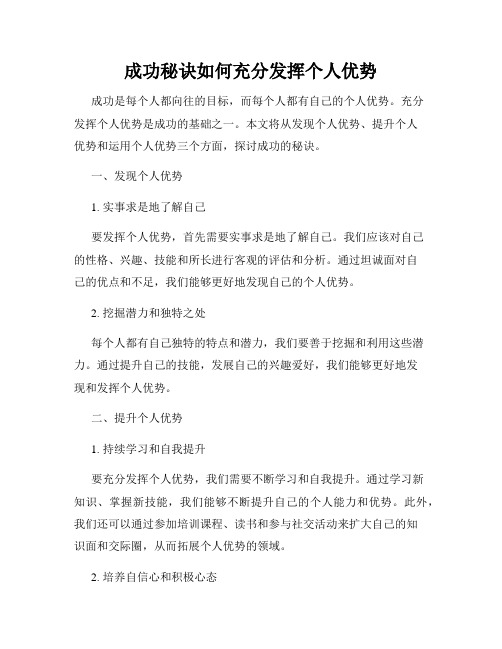 成功秘诀如何充分发挥个人优势

成功是每个人都向往的目标，而每个人都有自己的个人优势。充分发挥个人优势是成功的基础之一。本文将从发现个人优势、提升个人优势和运用个人优势三个方面，探讨成功的秘诀。

一、发现个人优势

1. 实事求是地了解自己

要发挥个人优势，首先需要实事求是地了解自己。我们应该对自己的性格、兴趣、技能和所长进行客观的评估和分析。通过坦诚面对自己的优点和不足，我们能够更好地发现自己的个人优势。

2. 挖掘潜力和独特之处

每个人都有自己独特的特点和潜力，我们要善于挖掘和利用这些潜力。通过提升自己的技能，发展自己的兴趣爱好，我们能够更好地发现和发挥个人优势。

二、提升个人优势

1. 持续学习和自我提升

要充分发挥个人优势，我们需要不断学习和自我提升。通过学习新知识、掌握新技能，我们能够不断提升自己的个人能力和优势。此外，我们还可以通过参加培训课程、读书和参与社交活动来扩大自己的知识面和交际圈，从而拓展个人优势的领域。

2. 培养自信心和积极心态